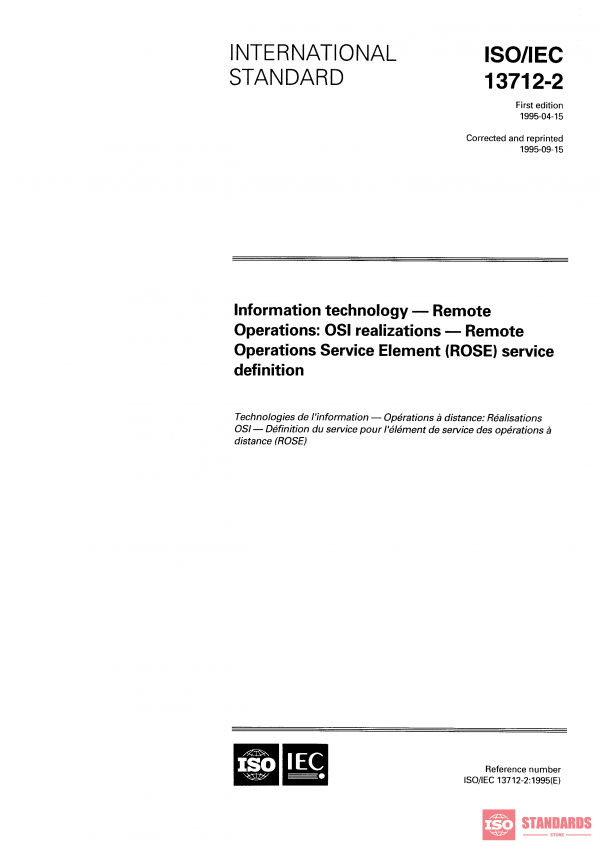 INTERNATIONAL STANDARD

ISO/IEC 13712-2

First edition 1995-04-15

Corrected and reprinted 1995-09-15

Information technology — Remote Operations: OSI realizations — Remote Operations Service Element (ROSE) service definition

Technologies de l'information — Opérations à distance: Réalisations OSI — Définition du service pour l'élément de service des opérations à distance (ROSE)

ISO IEC

Reference number ISO/IEC 13712-2:1995(E)

ISO STANDARDS STORE